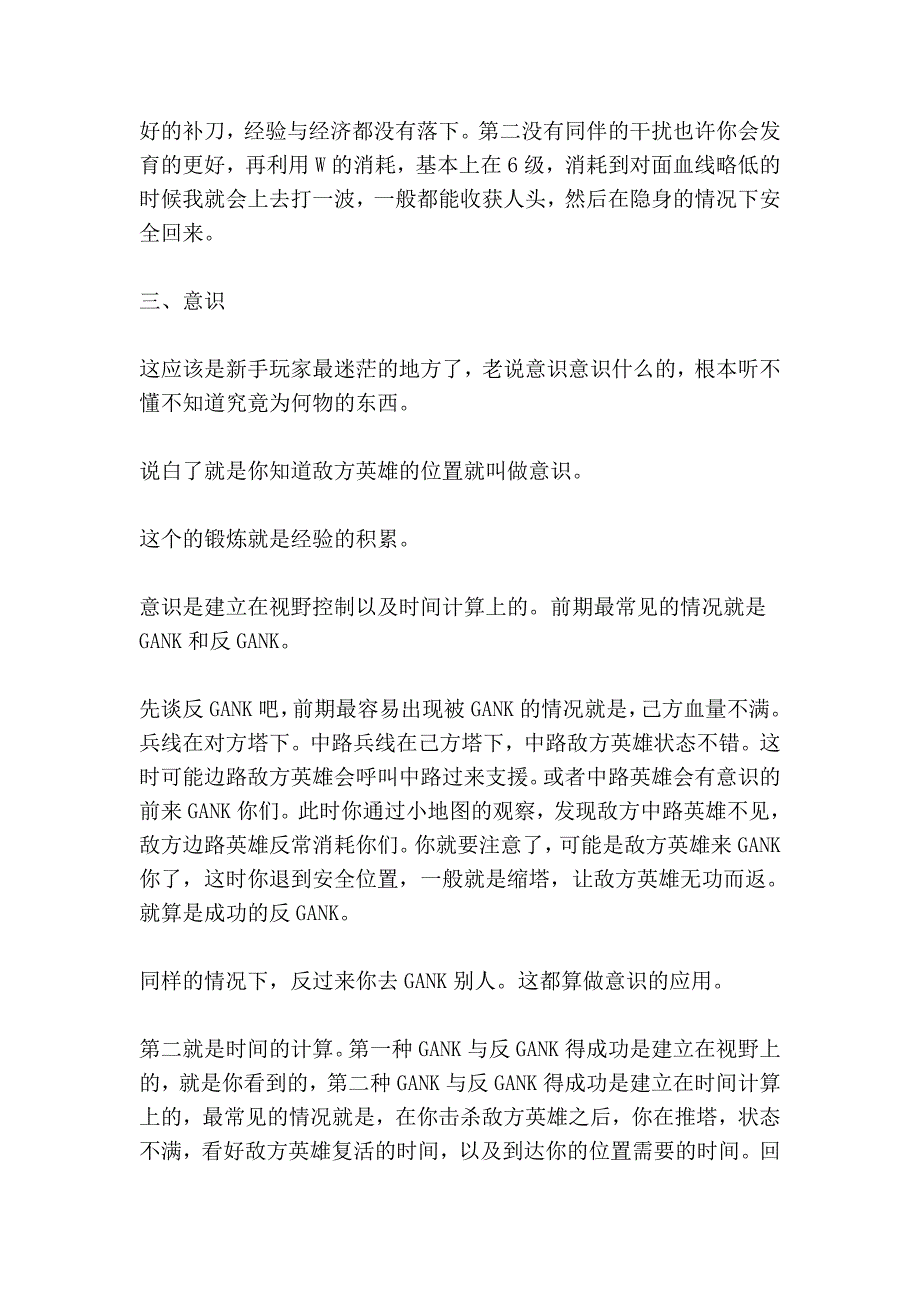 好的补刀，经验与经济都没有落下。第二没有同伴的干扰也许你会发育的更好，再利用 W 的消耗，基本上在 6 级，消耗到对面血线略低的时候我就会上去打一波，一般都能收获人头，然后在隐身的情况下安全回来。

三、意识

这应该是新手玩家最迷茫的地方了，老说意识意识什么的，根本听不懂不知道究竟为何物的东西。

说白了就是你知道敌方英雄的位置就叫做意识。

这个的锻炼就是经验的积累。

意识是建立在视野控制以及时间计算上的。前期最常见的情况就是 GANK 和反 GANK。

先谈反 GANK 吧，前期最容易出现被 GANK 的情况就是，己方血量不满。兵线在对方塔下。中路兵线在己方塔下，中路敌方英雄状态不错。这时可能边路敌方英雄会呼叫中路过来支援。或者中路英雄会有意识的前来 GANK 你们。此时你通过小地图的观察，发现敌方中路英雄不见，敌方边路英雄反常消耗你们。你就要注意了，可能是敌方英雄来 GANK 你了，这时你退到安全位置，一般就是缩塔，让敌方英雄无功而返。就算是成功的反 GANK。

同样的情况下，反过来你去 GANK 别人。这都算做意识的应用。

第二就是时间的计算。第一种 GANK 与反 GANK 得成功是建立在视野上的，就是你看到的，第二种 GANK 与反 GANK 得成功是建立在时间计算上的，最常见的情况就是，在你击杀敌方英雄之后，你在推塔，状态不满，看好敌方英雄复活的时间，以及到达你的位置需要的时间。回